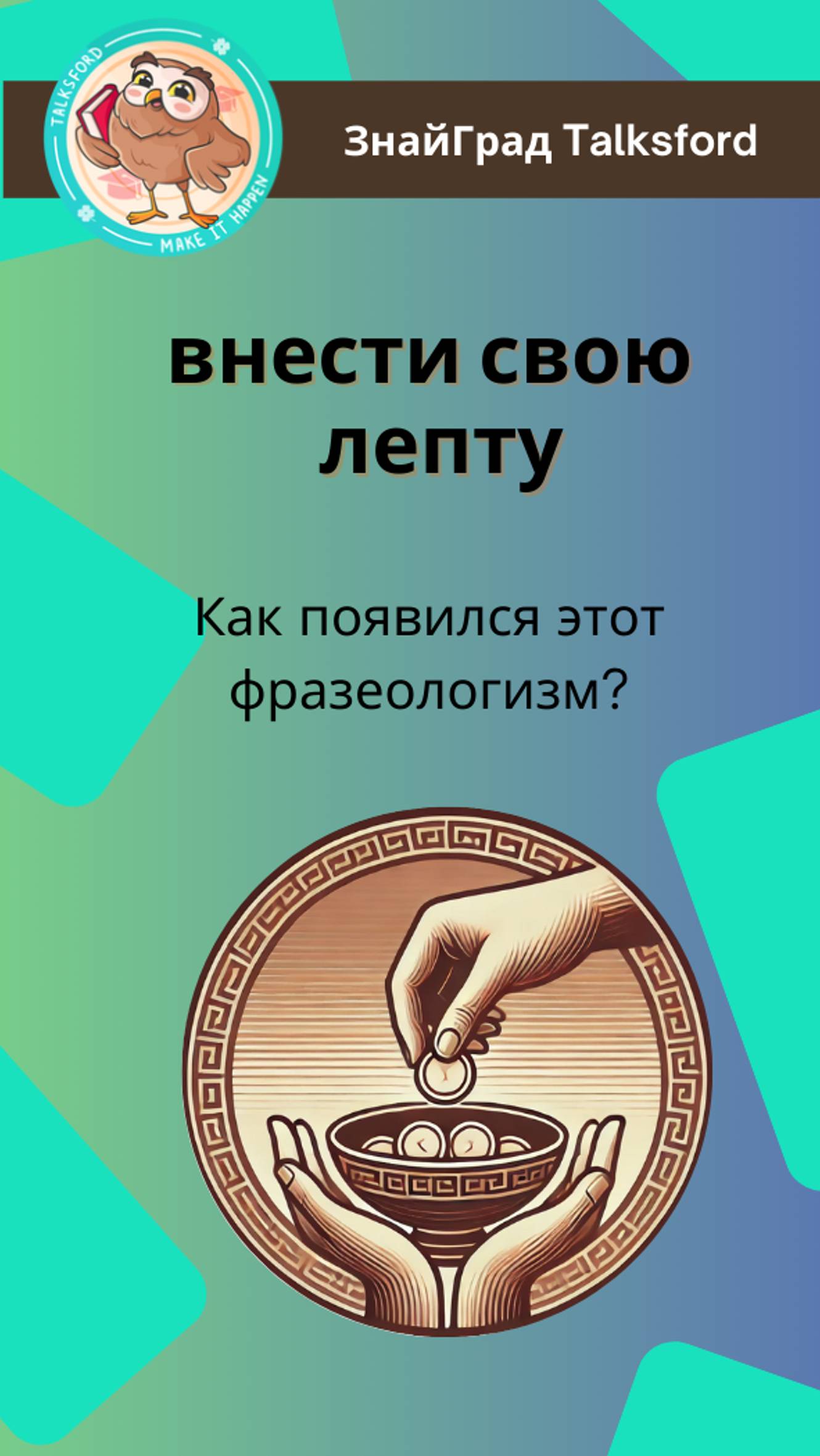 TALKSFORD
MAKE IT HAPPEN

ЗнайГрад Talksford

внести свою лепту

Как появился этот фразеологизм?